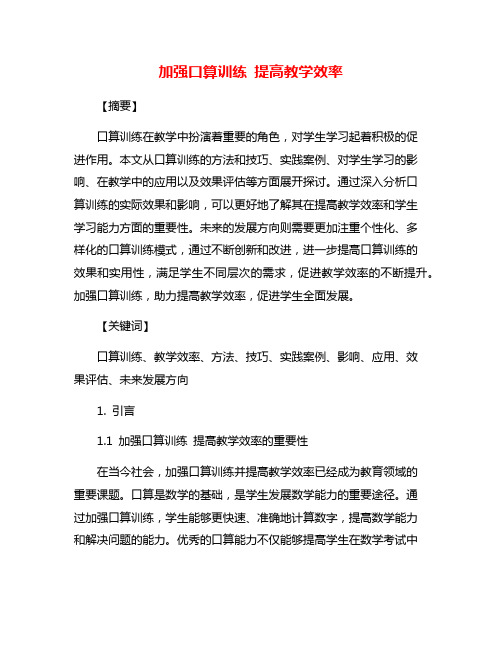 加强口算训练 提高教学效率

【摘要】

口算训练在教学中扮演着重要的角色，对学生学习起着积极的促进作用。本文从口算训练的方法和技巧、实践案例、对学生学习的影响、在教学中的应用以及效果评估等方面展开探讨。通过深入分析口算训练的实际效果和影响，可以更好地了解其在提高教学效率和学生学习能力方面的重要性。未来的发展方向则需要更加注重个性化、多样化的口算训练模式，通过不断创新和改进，进一步提高口算训练的效果和实用性，满足学生不同层次的需求，促进教学效率的不断提升。加强口算训练，助力提高教学效率，促进学生全面发展。

【关键词】

口算训练、教学效率、方法、技巧、实践案例、影响、应用、效果评估、未来发展方向

1. 引言

1.1 加强口算训练 提高教学效率的重要性

在当今社会，加强口算训练并提高教学效率已经成为教育领域的重要课题。口算是数学的基础，是学生发展数学能力的重要途径。通过加强口算训练，学生能够更快速、准确地计算数字，提高数学能力和解决问题的能力。优秀的口算能力不仅能够提高学生在数学考试中